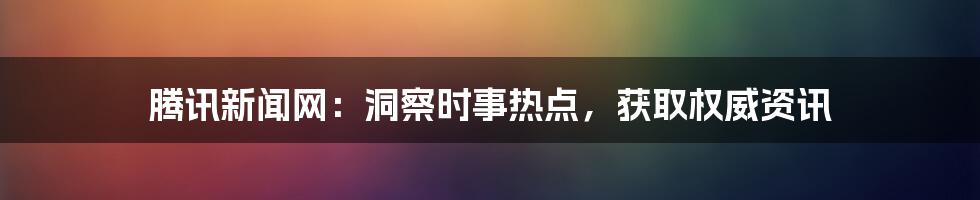 腾讯新闻网：洞察时事热点，获取权威资讯